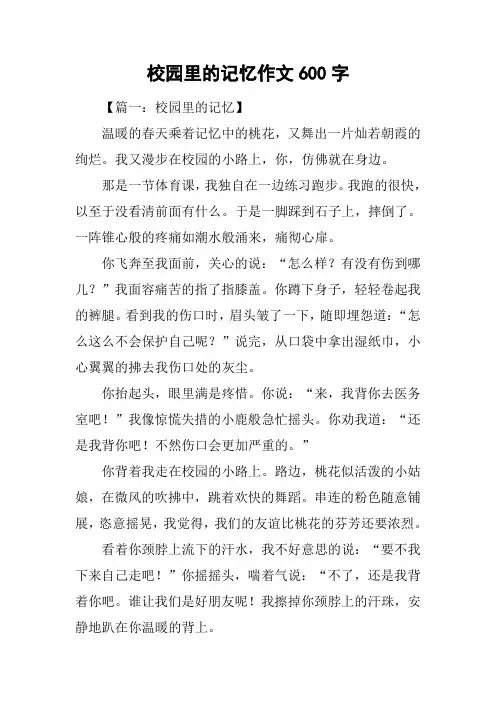 校园里的记忆作文 600 字

【篇一：校园里的记忆】

温暖的春天乘着记忆中的桃花，又舞出一片灿若朝霞的绚烂。我又漫步在校园的小路上，你，仿佛就在身边。

那是一节体育课，我独自在一边练习跑步。我跑的很快，以至于没看清前面有什么。于是一脚踩到石子上，摔倒了。一阵锥心般的疼痛如潮水般涌来，痛彻心扉。

你飞奔至我面前，关心的说：“怎么样？有没有伤到哪儿？”我面容痛苦的指了指膝盖。你蹲下身子，轻轻卷起我的裤腿。看到我的伤口时，眉头皱了一下，随即埋怨道：“怎么这么不会保护自己呢？”说完，从口袋中拿出湿纸巾，小心翼翼的拂去我伤口处的灰尘。

你抬起头，眼里满是疼惜。你说：“来，我背你去医务室吧！”我像惊慌失措的小鹿般急忙摇头。你劝我道：“还是我背你吧！不然伤口会更加严重的。”

你背着我走在校园的小路上。路边，桃花似活泼的小姑娘，在微风的吹拂中，跳着欢快的舞蹈。串连的粉色随意铺展，恣意摇晃，我觉得，我们的友谊比桃花的芬芳还要浓烈。

看着你颈脖上流下的汗水，我不好意思的说：“要不我下来自己走吧！”你摇摇头，喘着气说：“不了，还是我背着你吧。谁让我们是好朋友呢！我擦掉你颈脖上的汗珠，安静地趴在你温暖的背上。